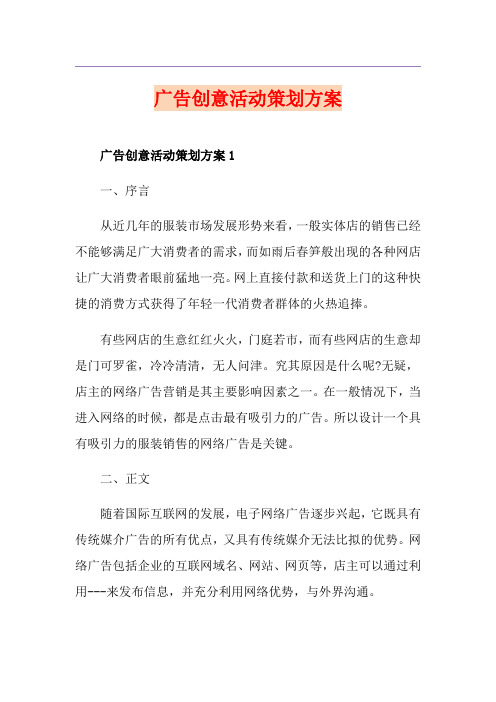 广告创意活动策划方案

广告创意活动策划方案 1

一、序言

从近几年的服装市场发展形势来看，一般实体店的销售已经不能够满足广大消费者的需求，而如雨后春笋般出现的各种网店让广大消费者眼前猛地一亮。网上直接付款和送货上门的这种快捷的消费方式获得了年轻一代消费者群体的火热追捧。

有些网店的生意红红火火，门庭若市，而有些网店的生意却是门可罗雀，冷冷清清，无人问津。究其原因是什么呢?无疑，店主的网络广告营销是其主要影响因素之一。在一般情况下，当进入网络的时候，都是点击最有吸引力的广告。所以设计一个具有吸引力的服装销售的网络广告是关键。

二、正文

随着国际互联网的发展，电子网络广告逐步兴起，它既具有传统媒介广告的所有优点，又具有传统媒介无法比拟的优势。网络广告包括企业的互联网域名、网站、网页等，店主可以通过利用---来发布信息，并充分利用网络优势，与外界沟通。